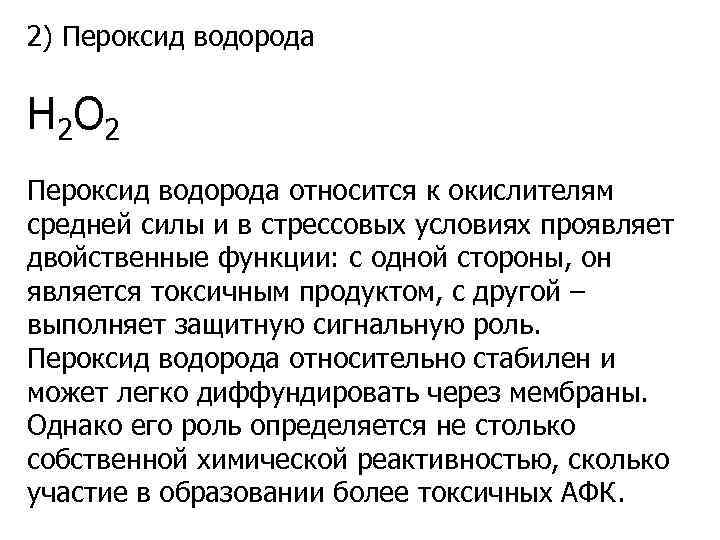 2) Пероксид водорода

$H_2O_2$

Пероксид водорода относится к окислителям средней силы и в стрессовых условиях проявляет двойственные функции: с одной стороны, он является токсичным продуктом, с другой – выполняет защитную сигнальную роль.
Пероксид водорода относительно стабилен и может легко диффундировать через мембраны. Однако его роль определяется не столько собственной химической реактивностью, сколько участие в образовании более токсичных АФК.